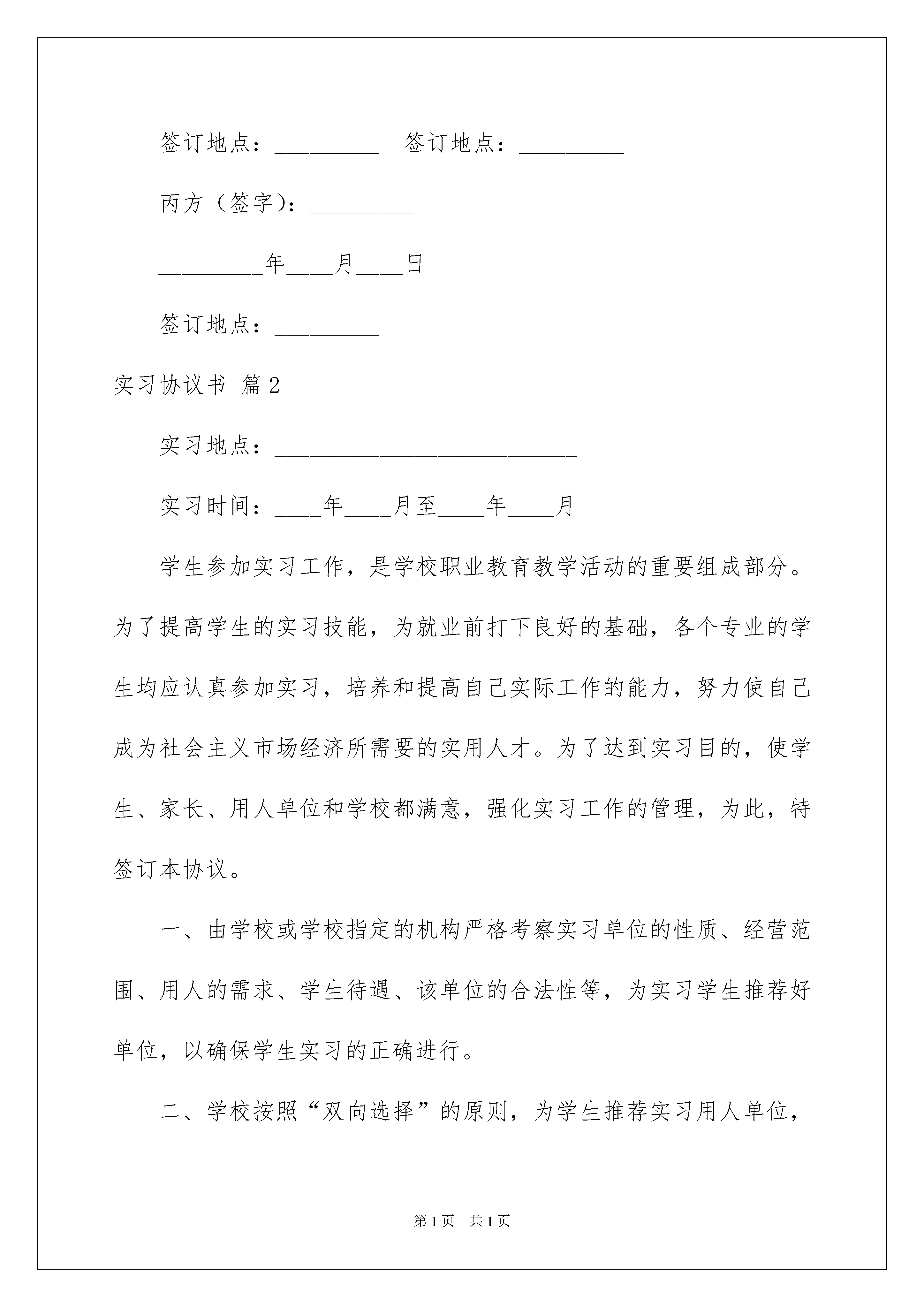 签订地点：_________ 签订地点：_________

丙方（签字）：_________

_________年____月____日

签订地点：_________

实习协议书 篇2

实习地点：__________________________

实习时间：____年____月至____年____月

学生参加实习工作，是学校职业教育教学活动的重要组成部分。为了提高学生的实习技能，为就业前打下良好的基础，各个专业的学生均应认真参加实习，培养和提高自己实际工作的能力，努力使自己成为社会主义市场经济所需要的实用人才。为了达到实习目的，使学生、家长、用人单位和学校都满意，强化实习工作的管理，为此，特签订本协议。

一、由学校或学校指定的机构严格考察实习单位的性质、经营范围、用人的需求、学生待遇、该单位的合法性等，为实习学生推荐好单位，以确保学生实习的正确进行。

二、学校按照“双向选择”的原则，为学生推荐实习用人单位，

第1页 共1页